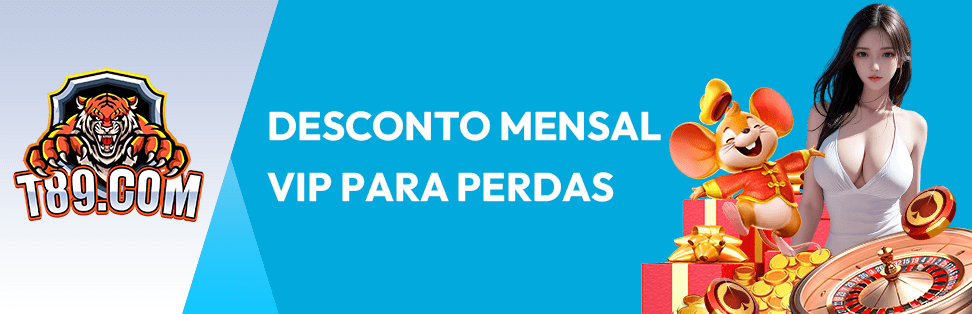 T89.COM

DESCONTO MENSAL VIP PARA PERDAS